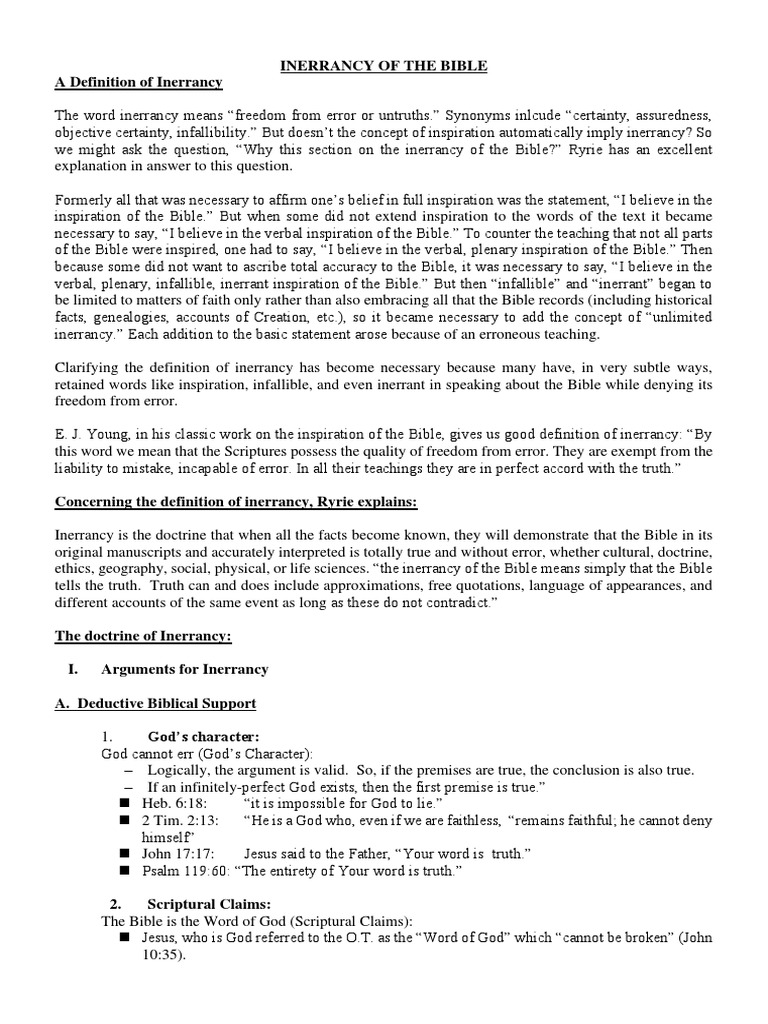 INERRANCY OF THE BIBLE

A Definition of Inerrancy

The word inerrancy means "freedom from error or untruths." Synonyms inlcude "certainty, assuredness, objective certainty, infallibility." But doesn't the concept of inspiration automatically imply inerrancy? So we might ask the question, "Why this section on the inerrancy of the Bible?" Ryrie has an excellent explanation in answer to this question.

Formerly all that was necessary to affirm one's belief in full inspiration was the statement, "I believe in the inspiration of the Bible." But when some did not extend inspiration to the words of the text it became necessary to say, "I believe in the verbal inspiration of the Bible." To counter the teaching that not all parts of the Bible were inspired, one had to say, "I believe in the verbal, plenary inspiration of the Bible." Then because some did not want to ascribe total accuracy to the Bible, it was necessary to say, "I believe in the verbal, plenary, infallible, inerrant inspiration of the Bible." But then "infallible" and "inerrant" began to be limited to matters of faith only rather than also embracing all that the Bible records (including historical facts, genealogies, accounts of Creation, etc.), so it became necessary to add the concept of "unlimited inerrancy." Each addition to the basic statement arose because of an erroneous teaching.

Clarifying the definition of inerrancy has become necessary because many have, in very subtle ways, retained words like inspiration, infallible, and even inerrant in speaking about the Bible while denying its freedom from error.

E. J. Young, in his classic work on the inspiration of the Bible, gives us good definition of inerrancy: "By this word we mean that the Scriptures possess the quality of freedom from error. They are exempt from the liability to mistake, incapable of error. In all their teachings they are in perfect accord with the truth."

Concerning the definition of inerrancy, Ryrie explains:

Inerrancy is the doctrine that when all the facts become known, they will demonstrate that the Bible in its original manuscripts and accurately interpreted is totally true and without error, whether cultural, doctrine, ethics, geography, social, physical, or life sciences. "the inerrancy of the Bible means simply that the Bible tells the truth. Truth can and does include approximations, free quotations, language of appearances, and different accounts of the same event as long as these do not contradict."

The doctrine of Inerrancy:

I. Arguments for Inerrancy

A. Deductive Biblical Support

1. God's character:
God cannot err (God's Character):
– Logically, the argument is valid. So, if the premises are true, the conclusion is also true.
– If an infinitely-perfect God exists, then the first premise is true."
■ Heb. 6:18: "it is impossible for God to lie."
■ 2 Tim. 2:13: "He is a God who, even if we are faithless, "remains faithful; he cannot deny himself"
■ John 17:17: Jesus said to the Father, "Your word is truth."
■ Psalm 119:60: "The entirety of Your word is truth."

2. Scriptural Claims:
The Bible is the Word of God (Scriptural Claims):
■ Jesus, who is God referred to the O.T. as the "Word of God" which "cannot be broken" (John 10:35).